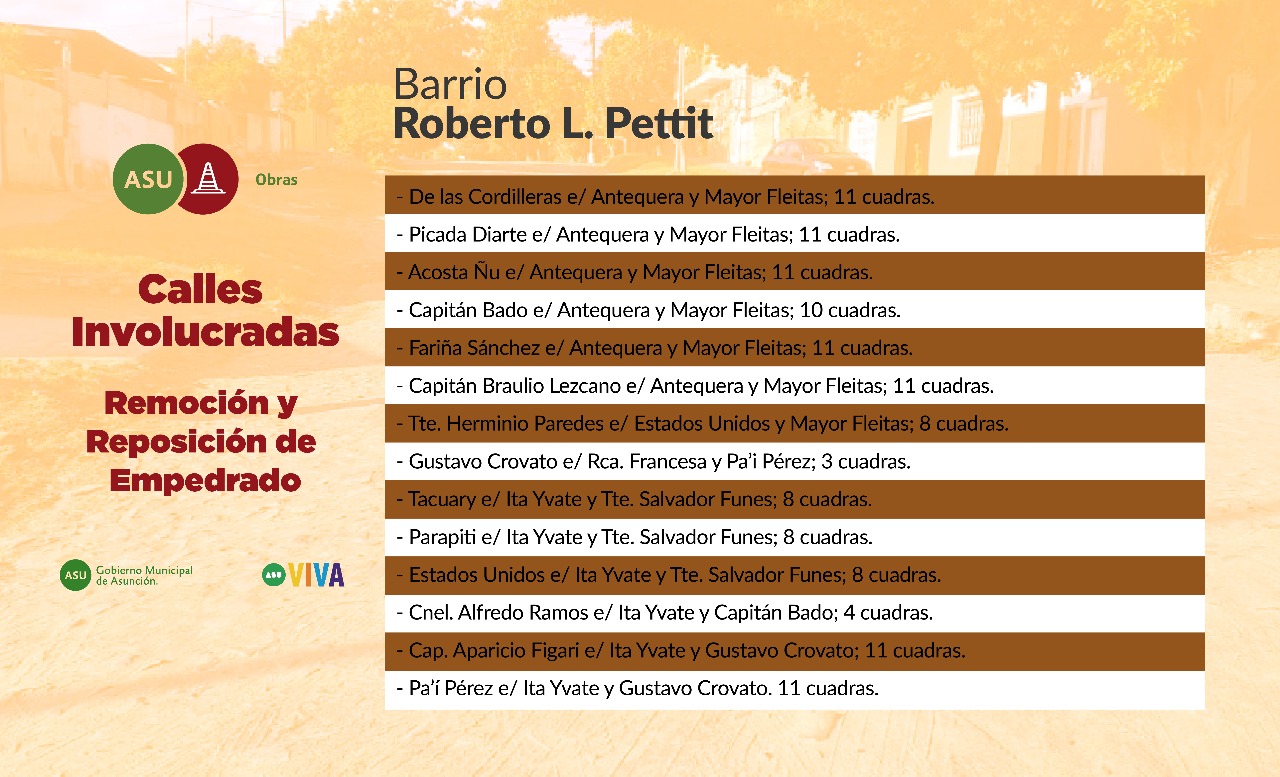 ASU Obras

Calles Involucradas

Remoción y Reposición de Empedrado

ASU Gobierno Municipal de Asunción.

VIVA

Barrio
Roberto L. Pettit

- De las Cordilleras e/ Antequera y Mayor Fleitas; 11 cuadras.
- Picada Diarte e/ Antequera y Mayor Fleitas; 11 cuadras.
- Acosta Ñu e/ Antequera y Mayor Fleitas; 11 cuadras.
- Capitán Bado e/ Antequera y Mayor Fleitas; 10 cuadras.
- Fariña Sánchez e/ Antequera y Mayor Fleitas; 11 cuadras.
- Capitán Braulio Lezcano e/ Antequera y Mayor Fleitas; 11 cuadras.
- Tte. Herminio Paredes e/ Estados Unidos y Mayor Fleitas; 8 cuadras.
- Gustavo Crovato e/ Rca. Francesa y Pa'i Pérez; 3 cuadras.
- Tacuary e/ Ita Yvate y Tte. Salvador Funes; 8 cuadras.
- Parapiti e/ Ita Yvate y Tte. Salvador Funes; 8 cuadras.
- Estados Unidos e/ Ita Yvate y Tte. Salvador Funes; 8 cuadras.
- Cnel. Alfredo Ramos e/ Ita Yvate y Capitán Bado; 4 cuadras.
- Cap. Aparicio Figari e/ Ita Yvate y Gustavo Crovato; 11 cuadras.
- Pa'í Pérez e/ Ita Yvate y Gustavo Crovato. 11 cuadras.